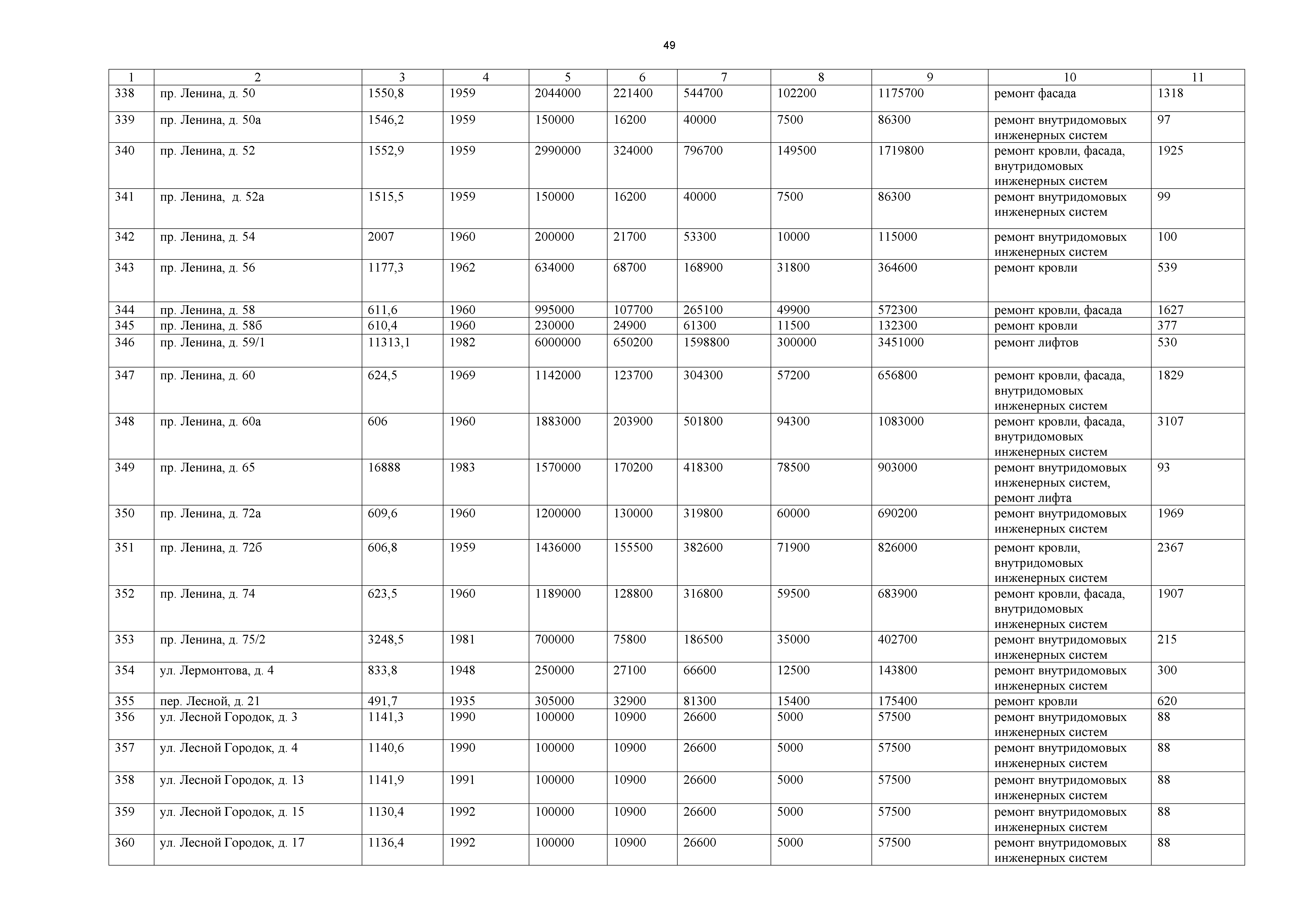 49

| 1 | 2 | 3 | 4 | 5 | 6 | 7 | 8 | 9 | 10 | 11 |
|---|---|---|---|---|---|---|---|---|---|---|
| 338 | пр. Ленина, д. 50 | 1550,8 | 1959 | 2044000 | 221400 | 544700 | 102200 | 1175700 | ремонт фасада | 1318 |
| 339 | пр. Ленина, д. 50а | 1546,2 | 1959 | 150000 | 16200 | 40000 | 7500 | 86300 | ремонт внутридомовых инженерных систем | 97 |
| 340 | пр. Ленина, д. 52 | 1552,9 | 1959 | 2990000 | 324000 | 796700 | 149500 | 1719800 | ремонт кровли, фасада, внутридомовых инженерных систем | 1925 |
| 341 | пр. Ленина, д. 52а | 1515,5 | 1959 | 150000 | 16200 | 40000 | 7500 | 86300 | ремонт внутридомовых инженерных систем | 99 |
| 342 | пр. Ленина, д. 54 | 2007 | 1960 | 200000 | 21700 | 53300 | 10000 | 115000 | ремонт внутридомовых инженерных систем | 100 |
| 343 | пр. Ленина, д. 56 | 1177,3 | 1962 | 634000 | 68700 | 168900 | 31800 | 364600 | ремонт кровли | 539 |
| 344 | пр. Ленина, д. 58 | 611,6 | 1960 | 995000 | 107700 | 265100 | 49900 | 572300 | ремонт кровли, фасада | 1627 |
| 345 | пр. Ленина, д. 58б | 610,4 | 1960 | 230000 | 24900 | 61300 | 11500 | 132300 | ремонт кровли | 377 |
| 346 | пр. Ленина, д. 59/1 | 11313,1 | 1982 | 6000000 | 650200 | 1598800 | 300000 | 3451000 | ремонт лифтов | 530 |
| 347 | пр. Ленина, д. 60 | 624,5 | 1969 | 1142000 | 123700 | 304300 | 57200 | 656800 | ремонт кровли, фасада, внутридомовых инженерных систем | 1829 |
| 348 | пр. Ленина, д. 60а | 606 | 1960 | 1883000 | 203900 | 501800 | 94300 | 1083000 | ремонт кровли, фасада, внутридомовых инженерных систем | 3107 |
| 349 | пр. Ленина, д. 65 | 16888 | 1983 | 1570000 | 170200 | 418300 | 78500 | 903000 | ремонт внутридомовых инженерных систем, ремонт лифта | 93 |
| 350 | пр. Ленина, д. 72а | 609,6 | 1960 | 1200000 | 130000 | 319800 | 60000 | 690200 | ремонт внутридомовых инженерных систем | 1969 |
| 351 | пр. Ленина, д. 72б | 606,8 | 1959 | 1436000 | 155500 | 382600 | 71900 | 826000 | ремонт кровли, внутридомовых инженерных систем | 2367 |
| 352 | пр. Ленина, д. 74 | 623,5 | 1960 | 1189000 | 128800 | 316800 | 59500 | 683900 | ремонт кровли, фасада, внутридомовых инженерных систем | 1907 |
| 353 | пр. Ленина, д. 75/2 | 3248,5 | 1981 | 700000 | 75800 | 186500 | 35000 | 402700 | ремонт внутридомовых инженерных систем | 215 |
| 354 | ул. Лермонтова, д. 4 | 833,8 | 1948 | 250000 | 27100 | 66600 | 12500 | 143800 | ремонт внутридомовых инженерных систем | 300 |
| 355 | пер. Лесной, д. 21 | 491,7 | 1935 | 305000 | 32900 | 81300 | 15400 | 175400 | ремонт кровли | 620 |
| 356 | ул. Лесной Городок, д. 3 | 1141,3 | 1990 | 100000 | 10900 | 26600 | 5000 | 57500 | ремонт внутридомовых инженерных систем | 88 |
| 357 | ул. Лесной Городок, д. 4 | 1140,6 | 1990 | 100000 | 10900 | 26600 | 5000 | 57500 | ремонт внутридомовых инженерных систем | 88 |
| 358 | ул. Лесной Городок, д. 13 | 1141,9 | 1991 | 100000 | 10900 | 26600 | 5000 | 57500 | ремонт внутридомовых инженерных систем | 88 |
| 359 | ул. Лесной Городок, д. 15 | 1130,4 | 1992 | 100000 | 10900 | 26600 | 5000 | 57500 | ремонт внутридомовых инженерных систем | 88 |
| 360 | ул. Лесной Городок, д. 17 | 1136,4 | 1992 | 100000 | 10900 | 26600 | 5000 | 57500 | ремонт внутридомовых инженерных систем | 88 |